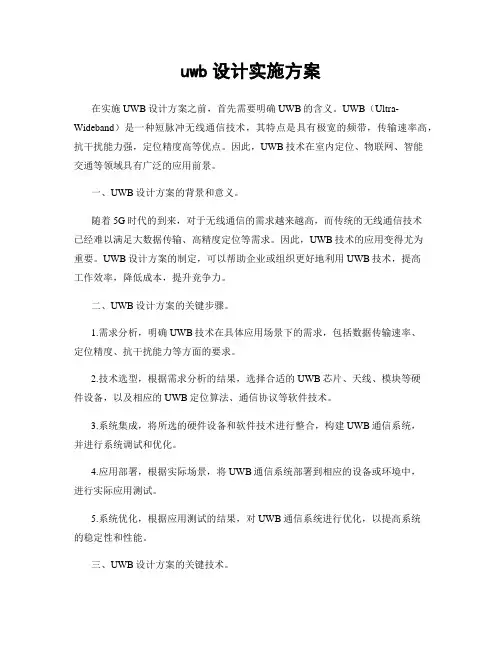 uwb 设计实施方案

在实施 UWB 设计方案之前，首先需要明确 UWB 的含义。UWB（Ultra-Wideband）是一种短脉冲无线通信技术，其特点是具有极宽的频带，传输速率高，抗干扰能力强，定位精度高等优点。因此，UWB 技术在室内定位、物联网、智能交通等领域具有广泛的应用前景。

一、UWB 设计方案的背景和意义。

随着 5G 时代的到来，对于无线通信的需求越来越高，而传统的无线通信技术已经难以满足大数据传输、高精度定位等需求。因此，UWB 技术的应用变得尤为重要。UWB 设计方案的制定，可以帮助企业或组织更好地利用 UWB 技术，提高工作效率，降低成本，提升竞争力。

二、UWB 设计方案的关键步骤。

1.需求分析，明确 UWB 技术在具体应用场景下的需求，包括数据传输速率、定位精度、抗干扰能力等方面的要求。

2.技术选型，根据需求分析的结果，选择合适的 UWB 芯片、天线、模块等硬件设备，以及相应的 UWB 定位算法、通信协议等软件技术。

3.系统集成，将所选的硬件设备和软件技术进行整合，构建 UWB 通信系统，并进行系统调试和优化。

4.应用部署，根据实际场景，将 UWB 通信系统部署到相应的设备或环境中，进行实际应用测试。

5.系统优化，根据应用测试的结果，对 UWB 通信系统进行优化，以提高系统的稳定性和性能。

三、UWB 设计方案的关键技术。